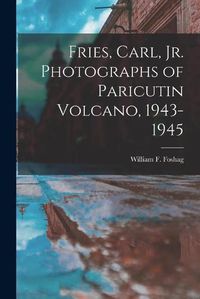 Fries, Carl, Jr. Photographs of Paricutin Volcano, 1943-1945

William F. Foshag